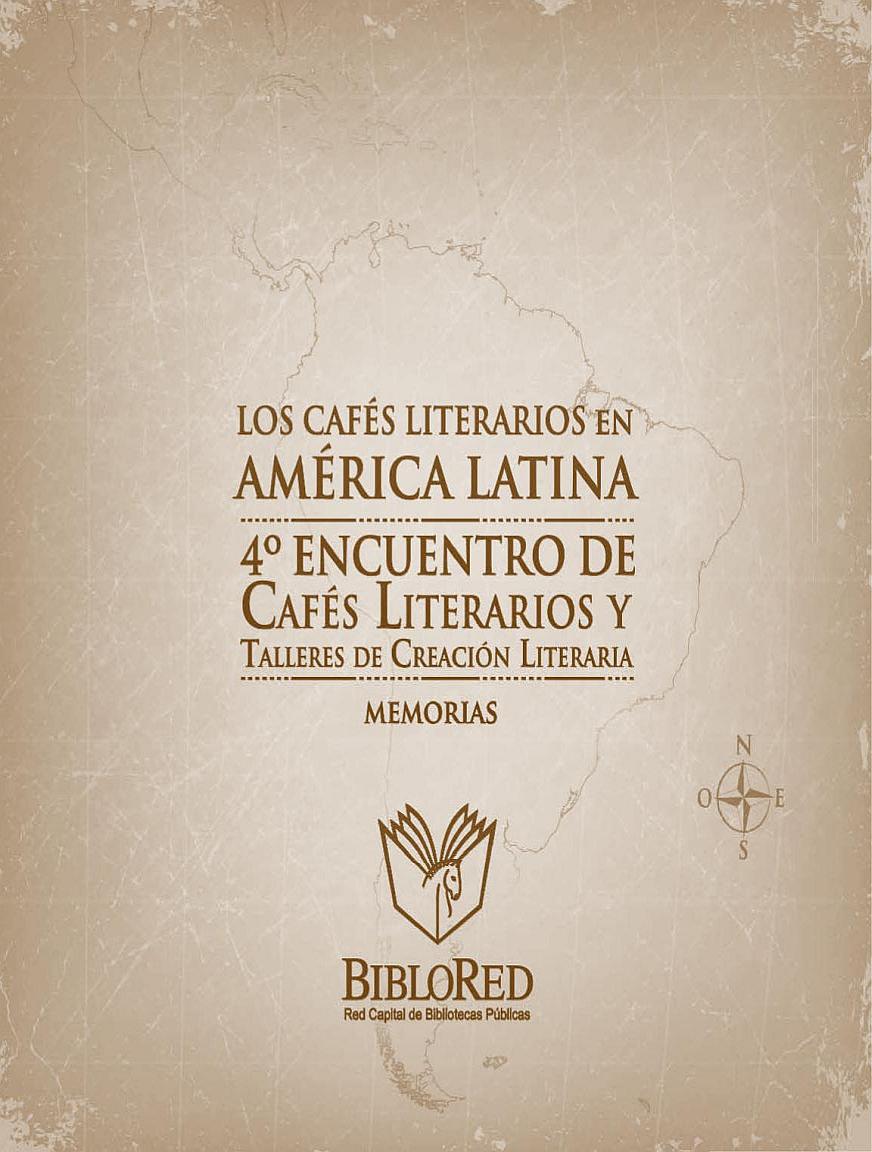 LOS CAFÉS LITERARIOS EN
AMÉRICA LATINA

4º ENCUENTRO DE
CAFÉS LITERARIOS Y
TALLERES DE CREACIÓN LITERARIA

MEMORIAS

N
O E
S

BIBLORED
Red Capital de Bibliotecas Públicas